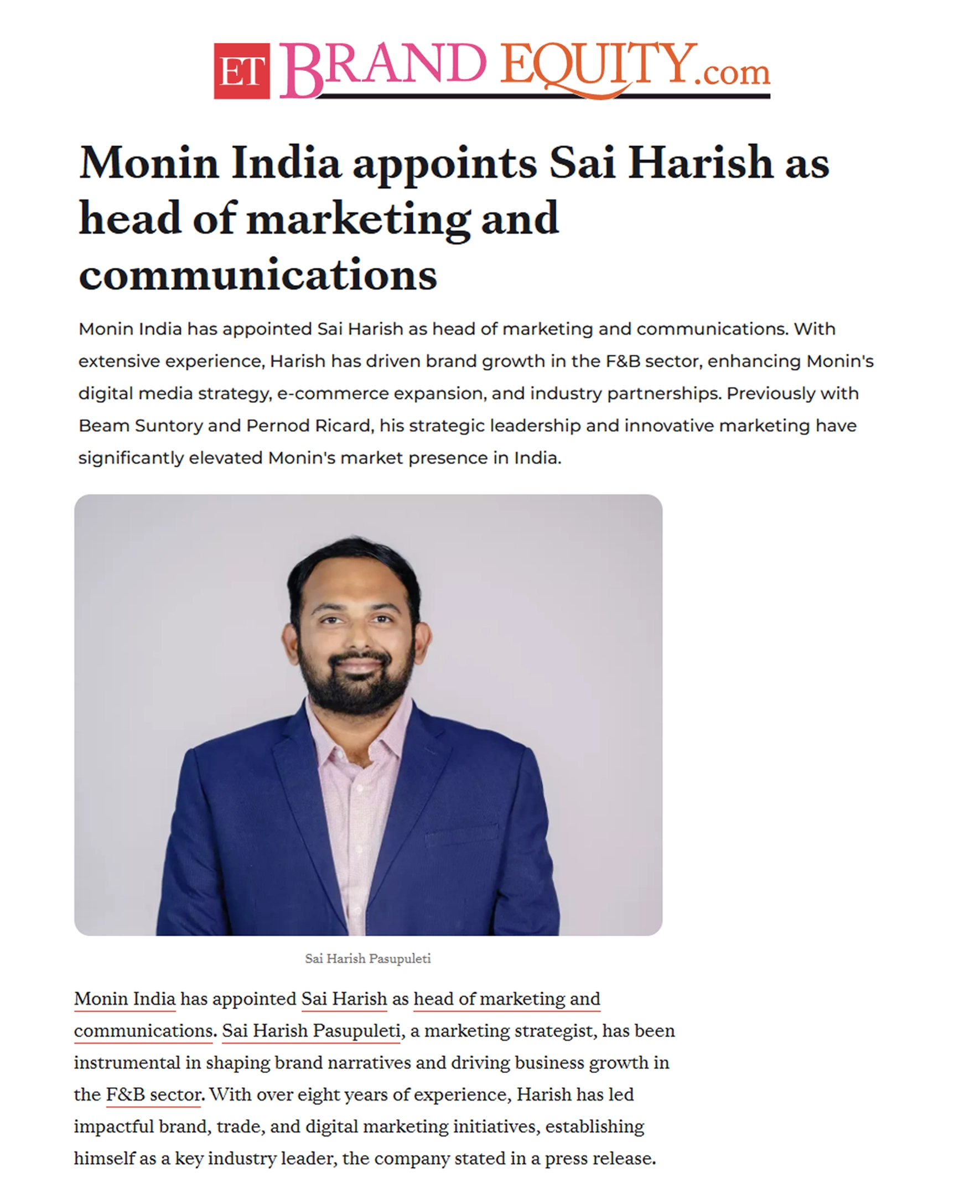 ET BRAND EQUITY.com

Monin India appoints Sai Harish as head of marketing and communications

Monin India has appointed Sai Harish as head of marketing and communications. With extensive experience, Harish has driven brand growth in the F&B sector, enhancing Monin's digital media strategy, e-commerce expansion, and industry partnerships. Previously with Beam Suntory and Pernod Ricard, his strategic leadership and innovative marketing have significantly elevated Monin's market presence in India.

Sai Harish Pasupuleti

Monin India has appointed Sai Harish as head of marketing and communications. Sai Harish Pasupuleti, a marketing strategist, has been instrumental in shaping brand narratives and driving business growth in the F&B sector. With over eight years of experience, Harish has led impactful brand, trade, and digital marketing initiatives, establishing himself as a key industry leader, the company stated in a press release.